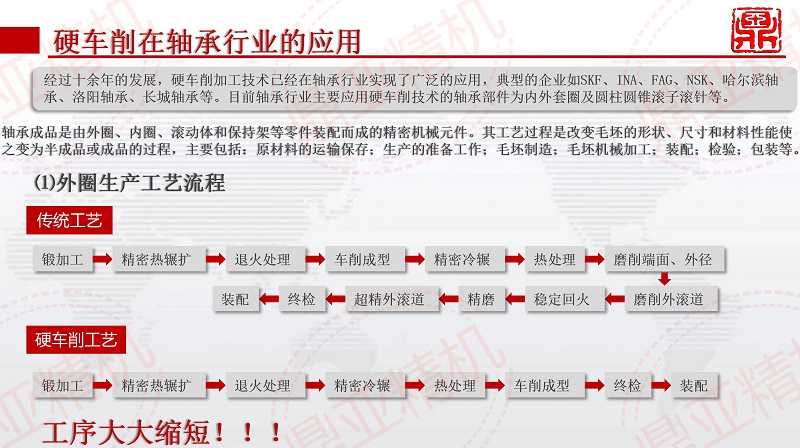 硬车削在轴承行业的应用

经过十余年的发展，硬车削加工技术已经在轴承行业实现了广泛的应用，典型的企业如SKF、INA、FAG、NSK、哈尔滨轴承、洛阳轴承、长城轴承等。目前轴承行业主要应用硬车削技术的轴承部件为内外套圈及圆柱圆锥滚子滚针等。

轴承成品是由外圈、内圈、滚动体和保持架等零件装配而成的精密机械元件。其工艺过程是改变毛坯的形状、尺寸和材料性能使之变为半成品或成品的过程，主要包括：原材料的运输保存；生产的准备工作；毛坯制造；毛坯机械加工；装配；检验；包装等。

(1)外圈生产工艺流程

传统工艺

锻加工 精密热辗扩 退火处理 车削成型 精密冷辗 热处理 磨削端面、外径

磨削外滚道 稳定回火 精磨 超精外滚道 终检 装配

硬车削工艺

锻加工 精密热辗扩 退火处理 精密冷辗 热处理 车削成型 终检 装配

工序大大缩短！！！